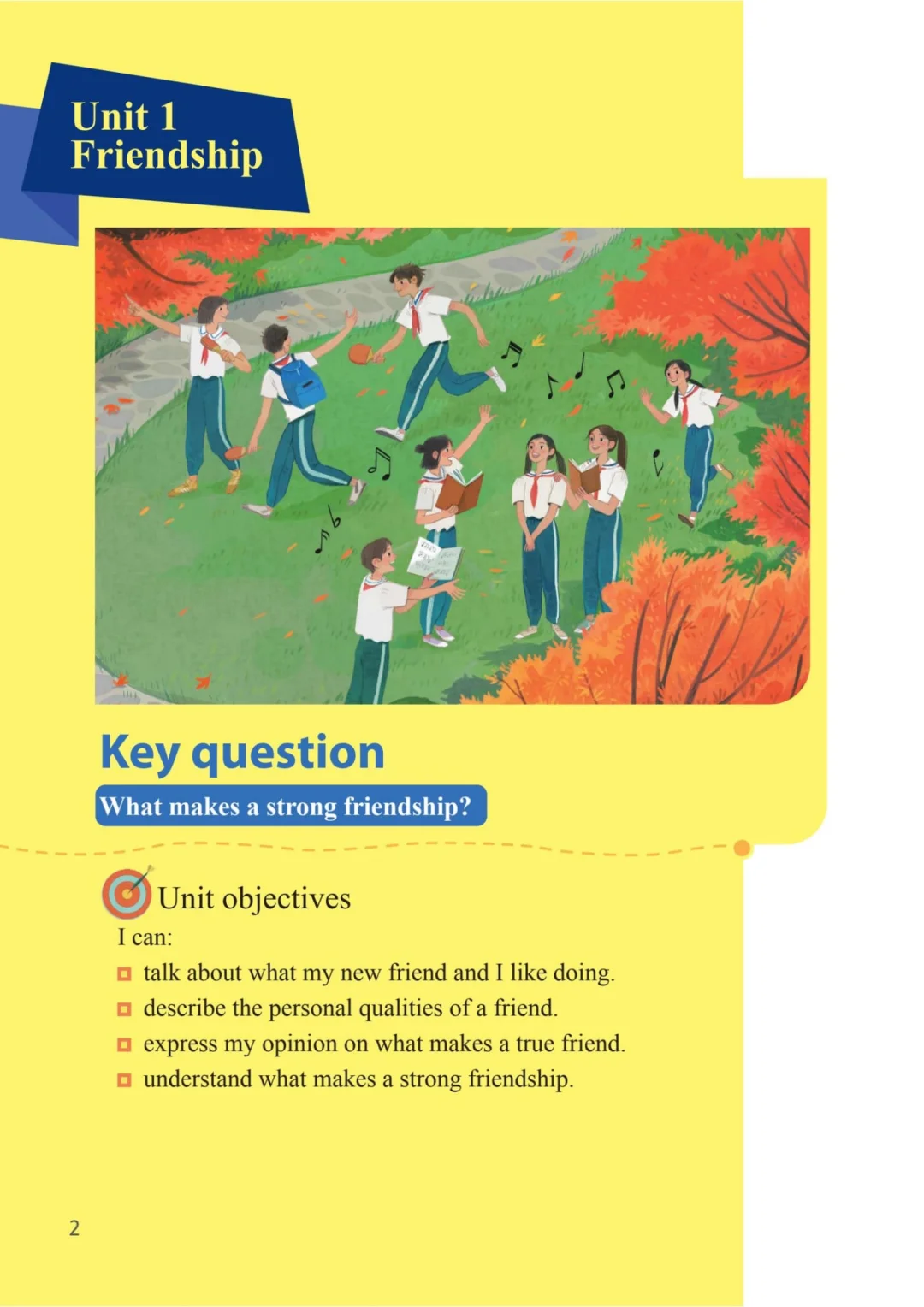 Unit 1
Friendship

Key question

What makes a strong friendship?

Unit objectives

I can:

talk about what my new friend and I like doing.

describe the personal qualities of a friend.

express my opinion on what makes a true friend.

understand what makes a strong friendship.

2